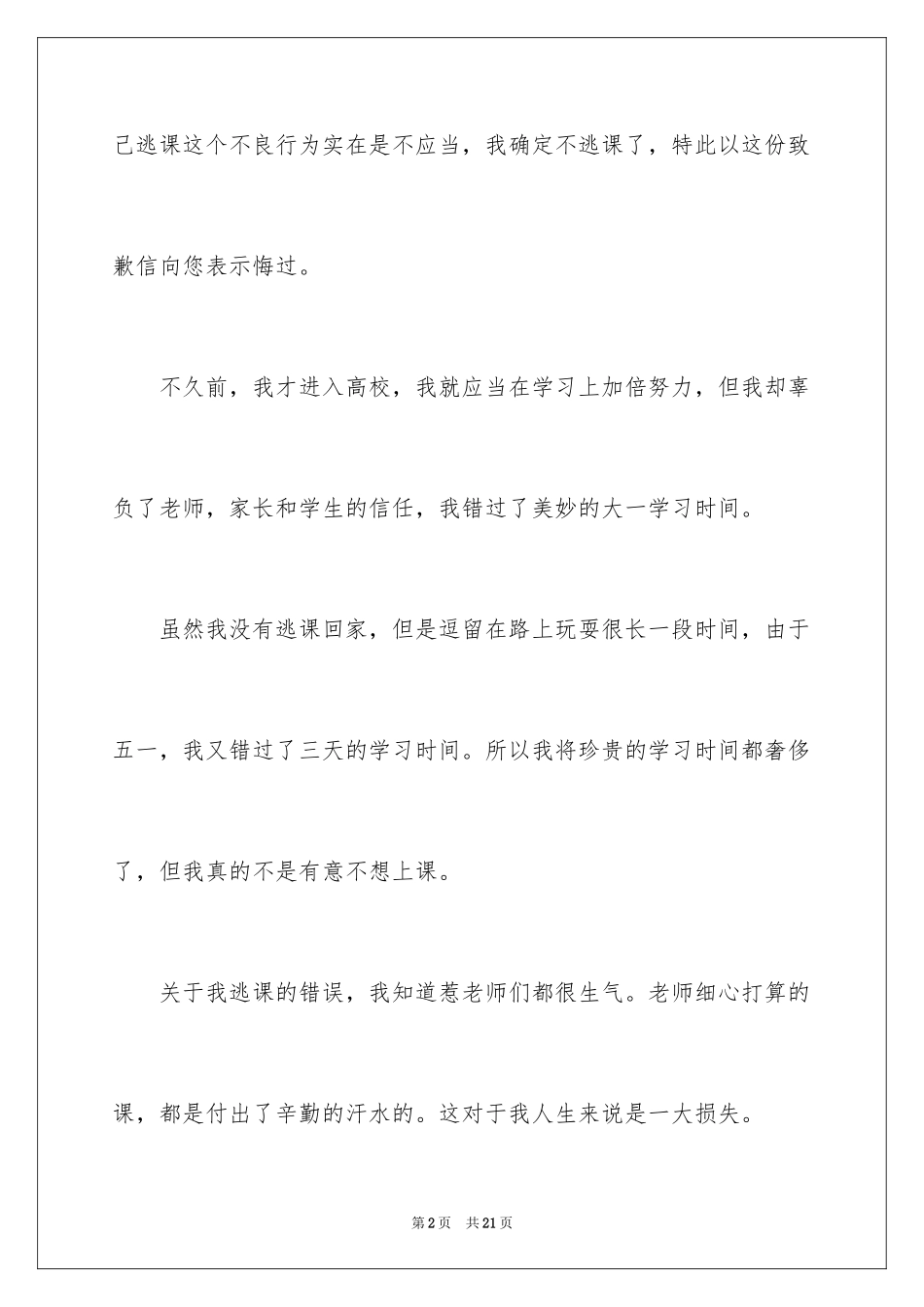 己逃课这个不良行为实在是不应当，我确定不逃课了，特此以这份致歉信向您表示悔过。

不久前，我才进入高校，我就应当在学习上加倍努力，但我却辜负了老师，家长和学生的信任，我错过了美妙的大一学习时间。

虽然我没有逃课回家，但是逗留在路上玩耍很长一段时间，由于五一，我又错过了三天的学习时间。所以我将珍贵的学习时间都奢侈了，但我真的不是有意不想上课。

关于我逃课的错误，我知道惹老师们都很生气。老师细心打算的课，都是付出了辛勤的汗水的。这对于我人生来说是一大损失。

第2页　共21页